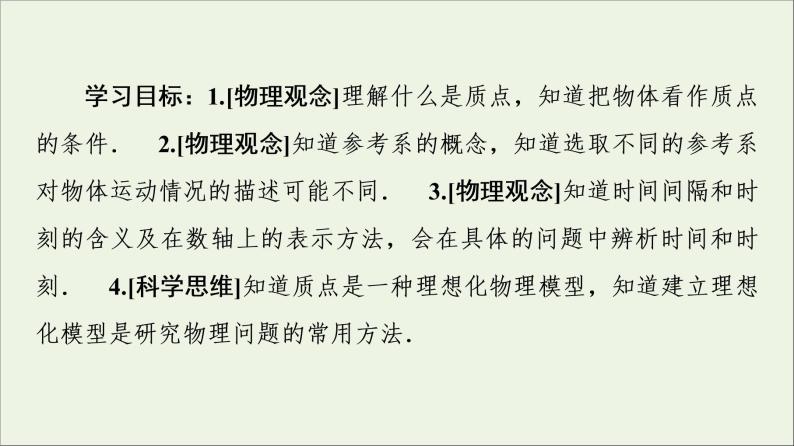 学习目标：1.[物理观念]理解什么是质点，知道把物体看作质点的条件． 2.[物理观念]知道参考系的概念，知道选取不同的参考系对物体运动情况的描述可能不同． 3.[物理观念]知道时间间隔和时刻的含义及在数轴上的表示方法，会在具体的问题中辨析时间和时刻． 4.[科学思维]知道质点是一种理想化物理模型，知道建立理想化模型是研究物理问题的常用方法．